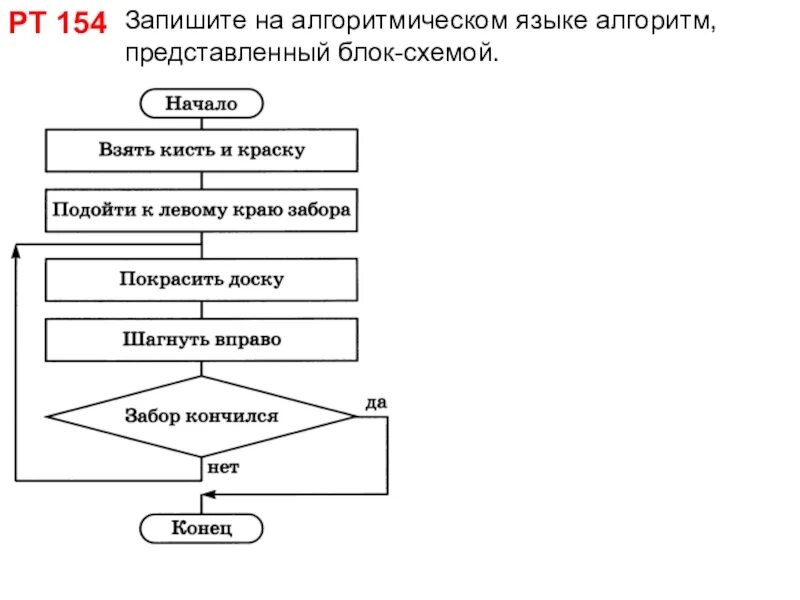 РТ 154 Запишите на алгоритмическом языке алгоритм, представленный блок-схемой.

Начало

Взять кисть и краску

Подойти к левому краю забора

Покрасить доску

Шагнуть вправо

Забор кончился

да

нет

Конец